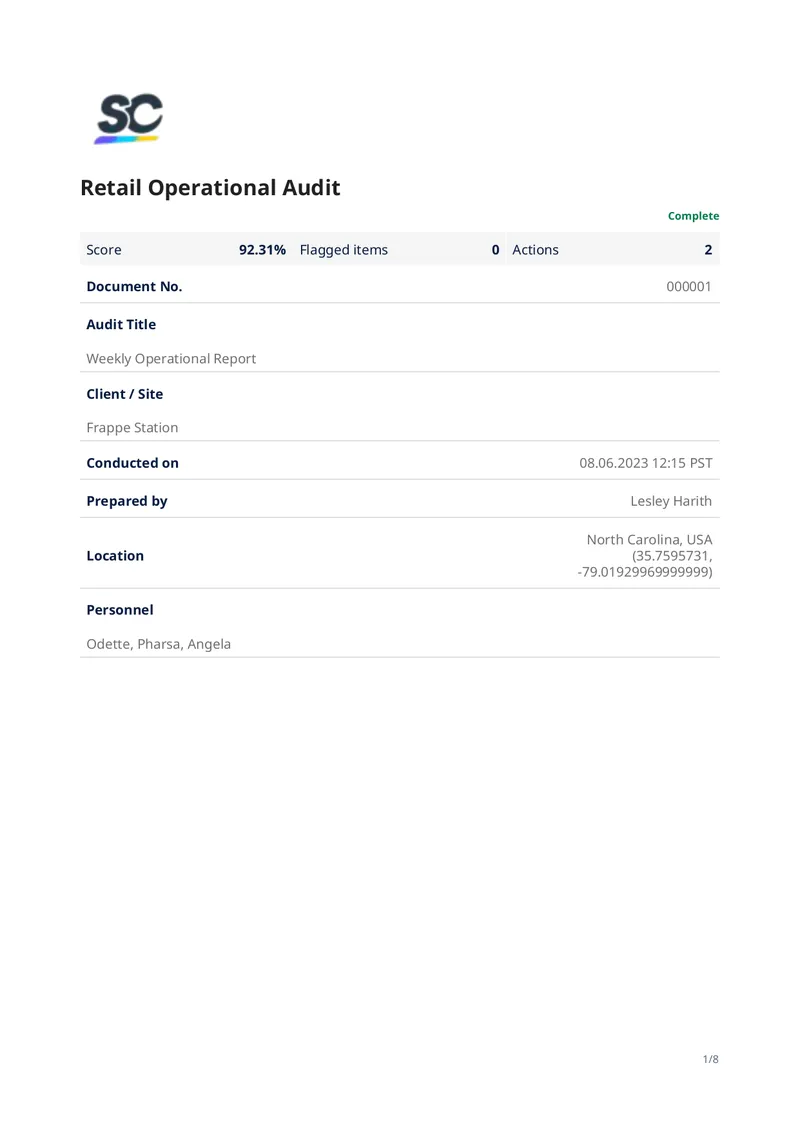 SC

Retail Operational Audit

Complete

| Score | 92.31% | Flagged items | 0 | Actions | 2 |
|---|---|---|---|---|---|

Document No. 000001

Audit Title

Weekly Operational Report

Client / Site

Frappe Station

Conducted on 08.06.2023 12:15 PST

Prepared by Lesley Harith

Location North Carolina, USA (35.7595731, -79.01929969999999)

Personnel

Odette, Pharsa, Angela

1/8